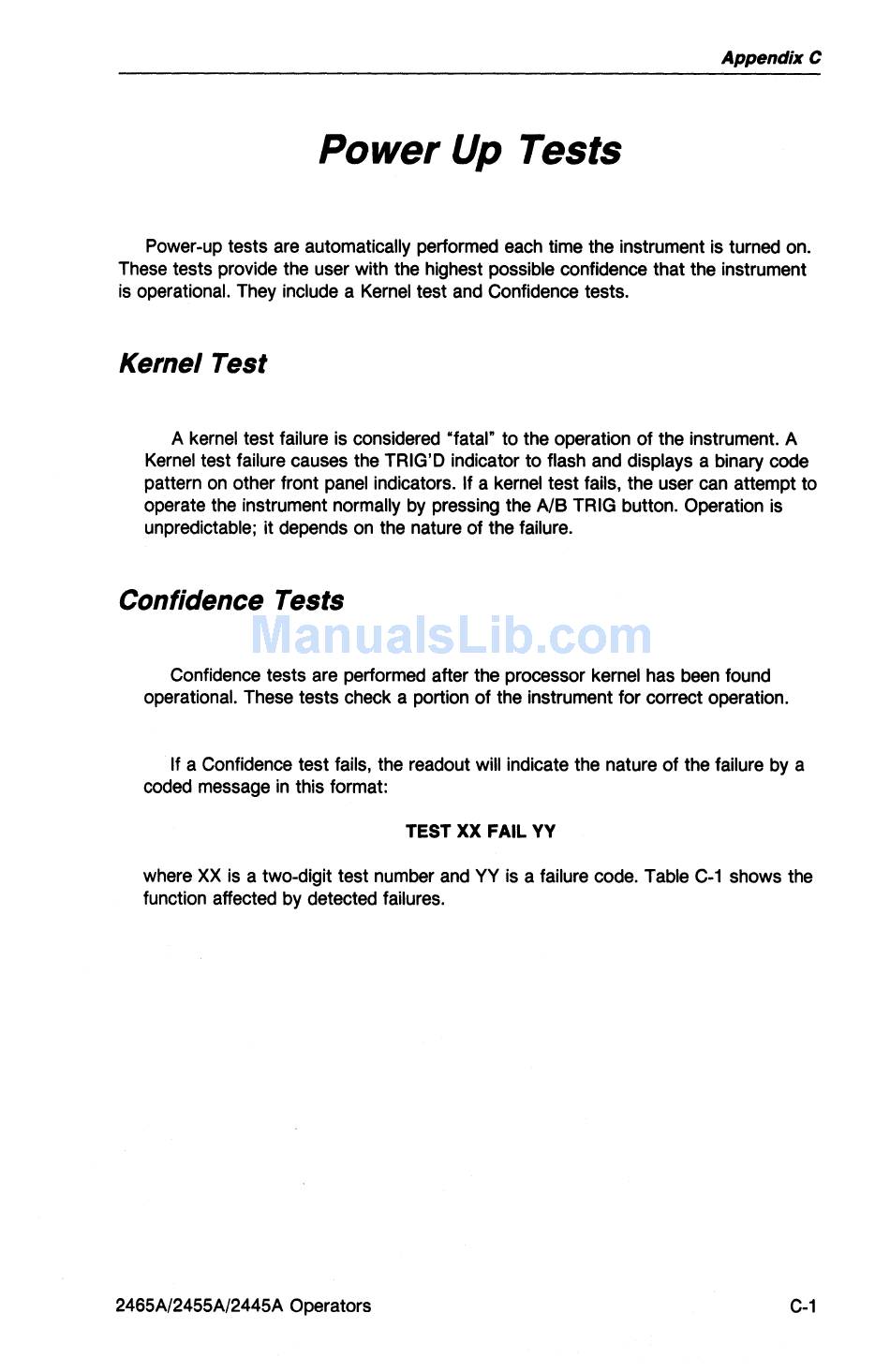 Appendix C

Power Up Tests

Power-up tests are automatically performed each time the instrument is turned on. These tests provide the user with the highest possible confidence that the instrument is operational. They include a Kernel test and Confidence tests.

Kernel Test

A kernel test failure is considered "fatal" to the operation of the instrument. A Kernel test failure causes the TRIG'D indicator to flash and displays a binary code pattern on other front panel indicators. If a kernel test fails, the user can attempt to operate the instrument normally by pressing the A/B TRIG button. Operation is unpredictable; it depends on the nature of the failure.

Confidence Tests

ManualsLib.com

Confidence tests are performed after the processor kernel has been found operational. These tests check a portion of the instrument for correct operation.

If a Confidence test fails, the readout will indicate the nature of the failure by a coded message in this format:

TEST XX FAIL YY

where XX is a two-digit test number and YY is a failure code. Table C-1 shows the function affected by detected failures.

2465A/2455A/2445A Operators

C-1